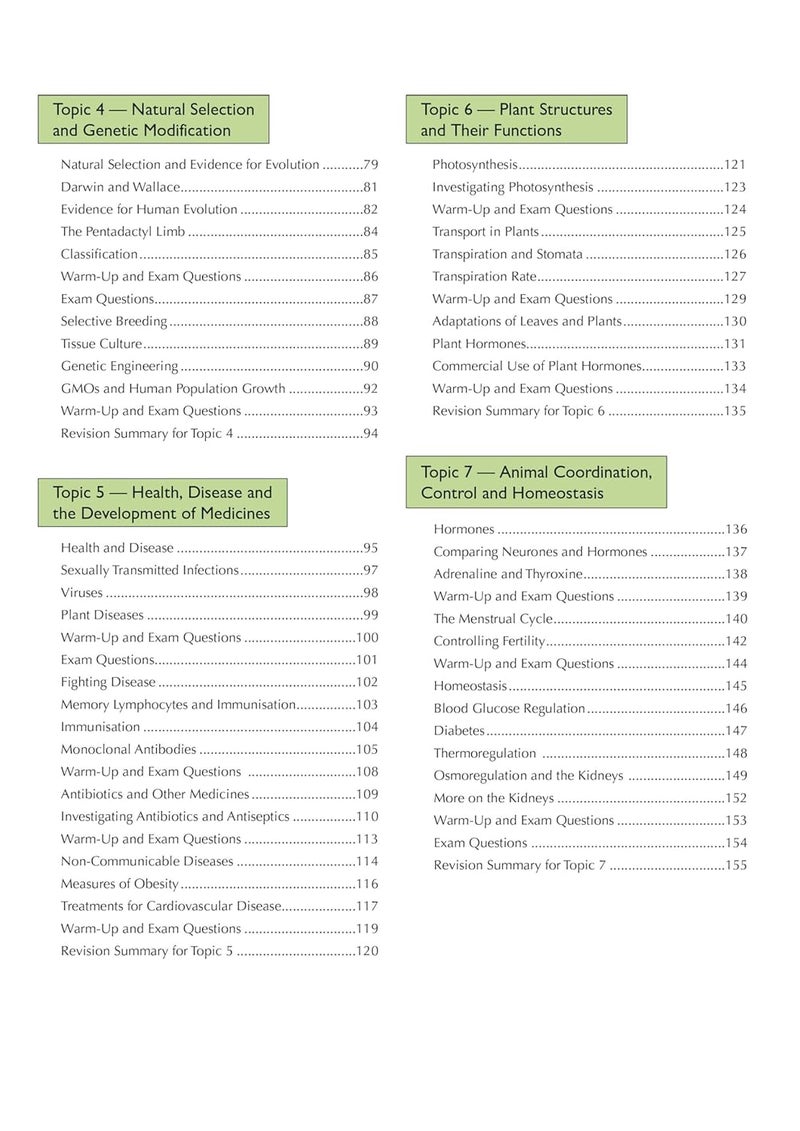 Topic 4 — Natural Selection and Genetic Modification

Natural Selection and Evidence for Evolution 79
Darwin and Wallace 81
Evidence for Human Evolution 82
The Pentadactyl Limb 84
Classification 85
Warm-Up and Exam Questions 86
Exam Questions 87
Selective Breeding 88
Tissue Culture 89
Genetic Engineering 90
GMOs and Human Population Growth 92
Warm-Up and Exam Questions 93
Revision Summary for Topic 4 94

Topic 5 — Health, Disease and the Development of Medicines

Health and Disease 95
Sexually Transmitted Infections 97
Viruses 98
Plant Diseases 99
Warm-Up and Exam Questions 100
Exam Questions 101
Fighting Disease 102
Memory Lymphocytes and Immunisation 103
Immunisation 104
Monoclonal Antibodies 105
Warm-Up and Exam Questions 108
Antibiotics and Other Medicines 109
Investigating Antibiotics and Antiseptics 110
Warm-Up and Exam Questions 113
Non-Communicable Diseases 114
Measures of Obesity 116
Treatments for Cardiovascular Disease 117
Warm-Up and Exam Questions 119
Revision Summary for Topic 5 120

Topic 6 — Plant Structures and Their Functions

Photosynthesis 121
Investigating Photosynthesis 123
Warm-Up and Exam Questions 124
Transport in Plants 125
Transpiration and Stomata 126
Transpiration Rate 127
Warm-Up and Exam Questions 129
Adaptations of Leaves and Plants 130
Plant Hormones 131
Commercial Use of Plant Hormones 133
Warm-Up and Exam Questions 134
Revision Summary for Topic 6 135

Topic 7 — Animal Coordination, Control and Homeostasis

Hormones 136
Comparing Neurones and Hormones 137
Adrenaline and Thyroxine 138
Warm-Up and Exam Questions 139
The Menstrual Cycle 140
Controlling Fertility 142
Warm-Up and Exam Questions 144
Homeostasis 145
Blood Glucose Regulation 146
Diabetes 147
Thermoregulation 148
Osmoregulation and the Kidneys 149
More on the Kidneys 152
Warm-Up and Exam Questions 153
Exam Questions 154
Revision Summary for Topic 7 155